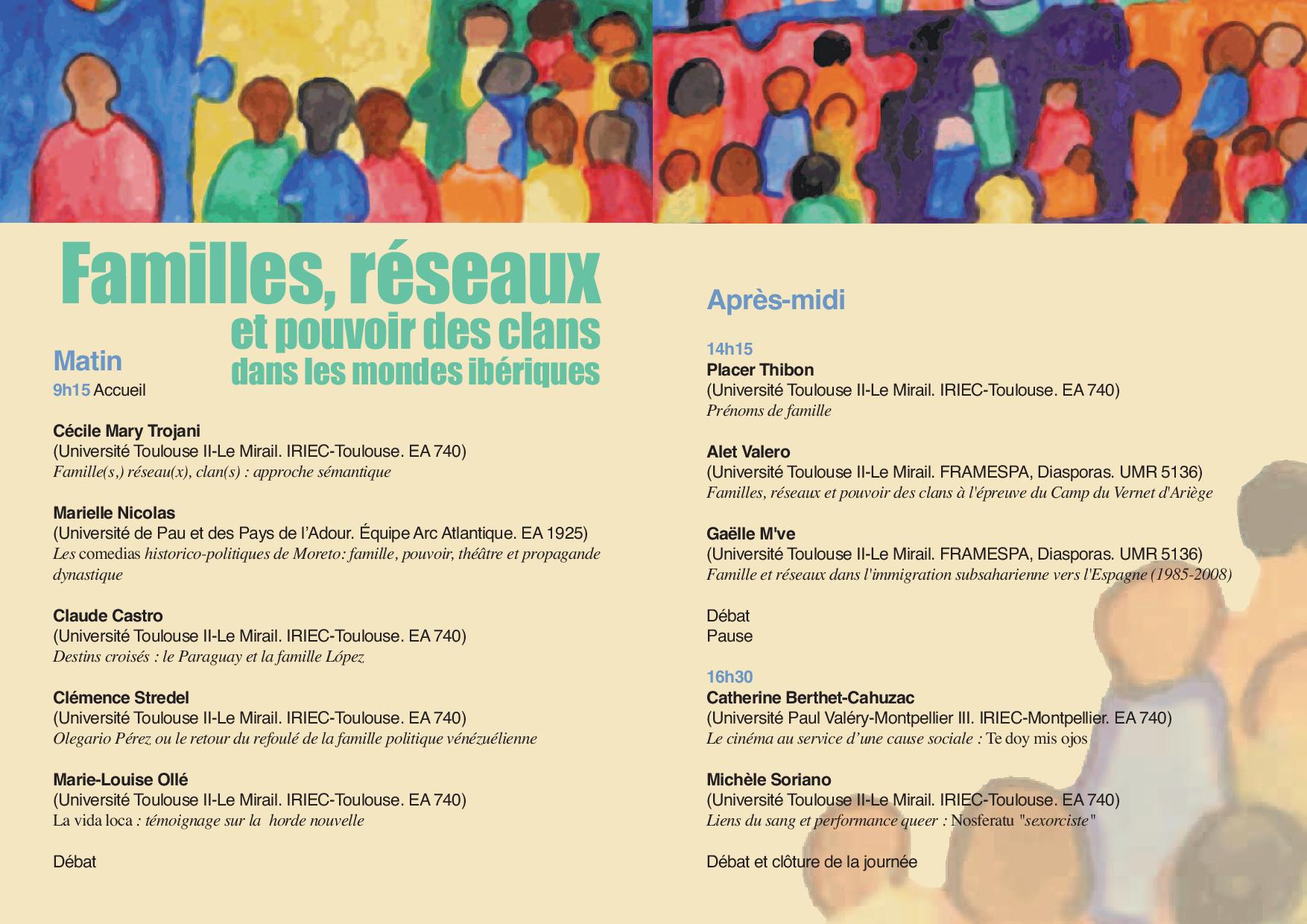 Familles, réseaux
et pouvoir des clans
dans les mondes ibériques

Matin
9h15 Accueil

Cécile Mary Trojani
(Université Toulouse II-Le Mirail. IRIEC-Toulouse. EA 740)
Famille(s,) réseau(x), clan(s) : approche sémantique

Marielle Nicolas
(Université de Pau et des Pays de l'Adour. Équipe Arc Atlantique. EA 1925)
Les comedias historico-politiques de Moreto: famille, pouvoir, théâtre et propagande dynastique

Claude Castro
(Université Toulouse II-Le Mirail. IRIEC-Toulouse. EA 740)
Destins croisés : le Paraguay et la famille López

Clémence Stredel
(Université Toulouse II-Le Mirail. IRIEC-Toulouse. EA 740)
Olegario Pérez ou le retour du refoulé de la famille politique vénézuélienne

Marie-Louise Ollé
(Université Toulouse II-Le Mirail. IRIEC-Toulouse. EA 740)
La vida loca : témoignage sur la horde nouvelle

Débat

Après-midi

14h15
Placer Thibon
(Université Toulouse II-Le Mirail. IRIEC-Toulouse. EA 740)
Prénoms de famille

Alet Valero
(Université Toulouse II-Le Mirail. FRAMESPA, Diasporas. UMR 5136)
Familles, réseaux et pouvoir des clans à l'épreuve du Camp du Vernet d'Ariège

Gaëlle M've
(Université Toulouse II-Le Mirail. FRAMESPA, Diasporas. UMR 5136)
Famille et réseaux dans l'immigration subsaharienne vers l'Espagne (1985-2008)

Débat
Pause

16h30
Catherine Berthet-Cahuzac
(Université Paul Valéry-Montpellier III. IRIEC-Montpellier. EA 740)
Le cinéma au service d'une cause sociale : Te doy mis ojos

Michèle Soriano
(Université Toulouse II-Le Mirail. IRIEC-Toulouse. EA 740)
Liens du sang et performance queer : Nosferatu "sexorciste"

Débat et clôture de la journée